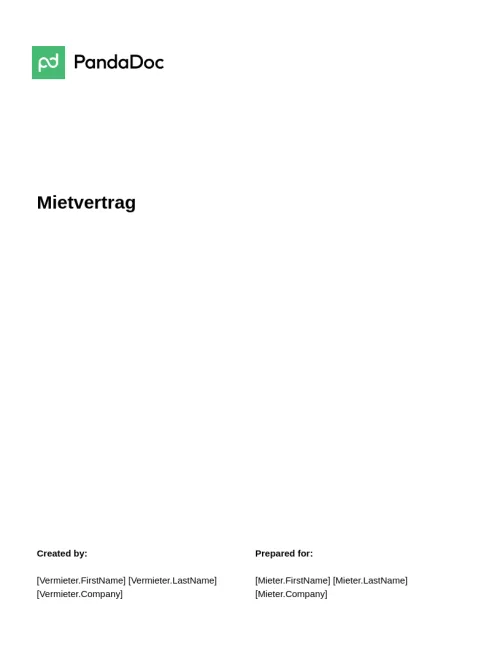 pd PandaDoc

Mietvertrag

Created by:

[Vermieter.FirstName] [Vermieter.LastName]
[Vermieter.Company]

Prepared for:

[Mieter.FirstName] [Mieter.LastName]
[Mieter.Company]